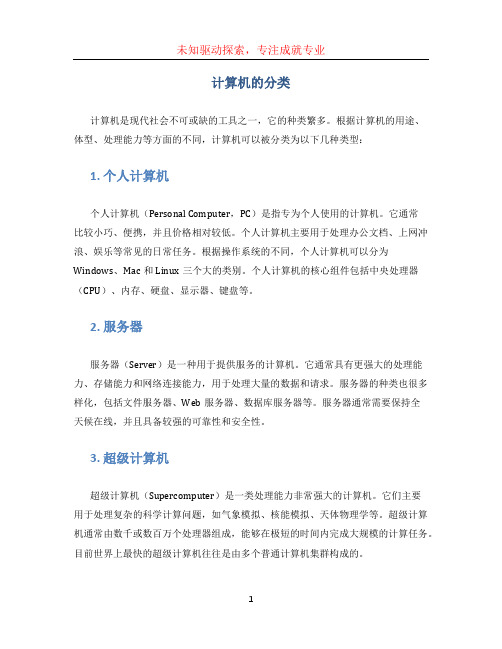 未知驱动探索，专注成就专业

计算机的分类

计算机是现代社会不可或缺的工具之一，它的种类繁多。根据计算机的用途、体型、处理能力等方面的不同，计算机可以被分类为以下几种类型：

1. 个人计算机

个人计算机（Personal Computer，PC）是指专为个人使用的计算机。它通常比较小巧、便携，并且价格相对较低。个人计算机主要用于处理办公文档、上网冲浪、娱乐等常见的日常任务。根据操作系统的不同，个人计算机可以分为Windows、Mac 和 Linux 三个大的类别。个人计算机的核心组件包括中央处理器（CPU）、内存、硬盘、显示器、键盘等。

2. 服务器

服务器（Server）是一种用于提供服务的计算机。它通常具有更强大的处理能力、存储能力和网络连接能力，用于处理大量的数据和请求。服务器的种类也很多样化，包括文件服务器、Web 服务器、数据库服务器等。服务器通常需要保持全天候在线，并且具备较强的可靠性和安全性。

3. 超级计算机

超级计算机（Supercomputer）是一类处理能力非常强大的计算机。它们主要用于处理复杂的科学计算问题，如气象模拟、核能模拟、天体物理学等。超级计算机通常由数千或数百万个处理器组成，能够在极短的时间内完成大规模的计算任务。目前世界上最快的超级计算机往往是由多个普通计算机集群构成的。

1